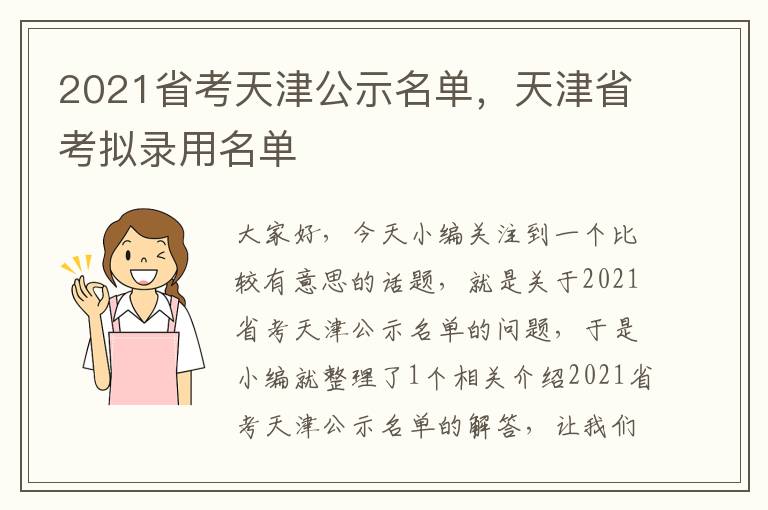 2021省考天津公示名单，天津省考拟录用名单

大家好，今天小编关注到一个比较有意思的话题，就是关于2021省考天津公示名单的问题，于是小编就整理了1个相关介绍2021省考天津公示名单的解答，让我们